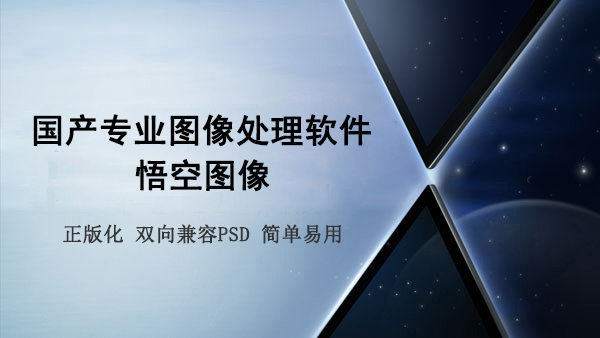 国产专业图像处理软件
悟空图像

正版化 双向兼容PSD 简单易用